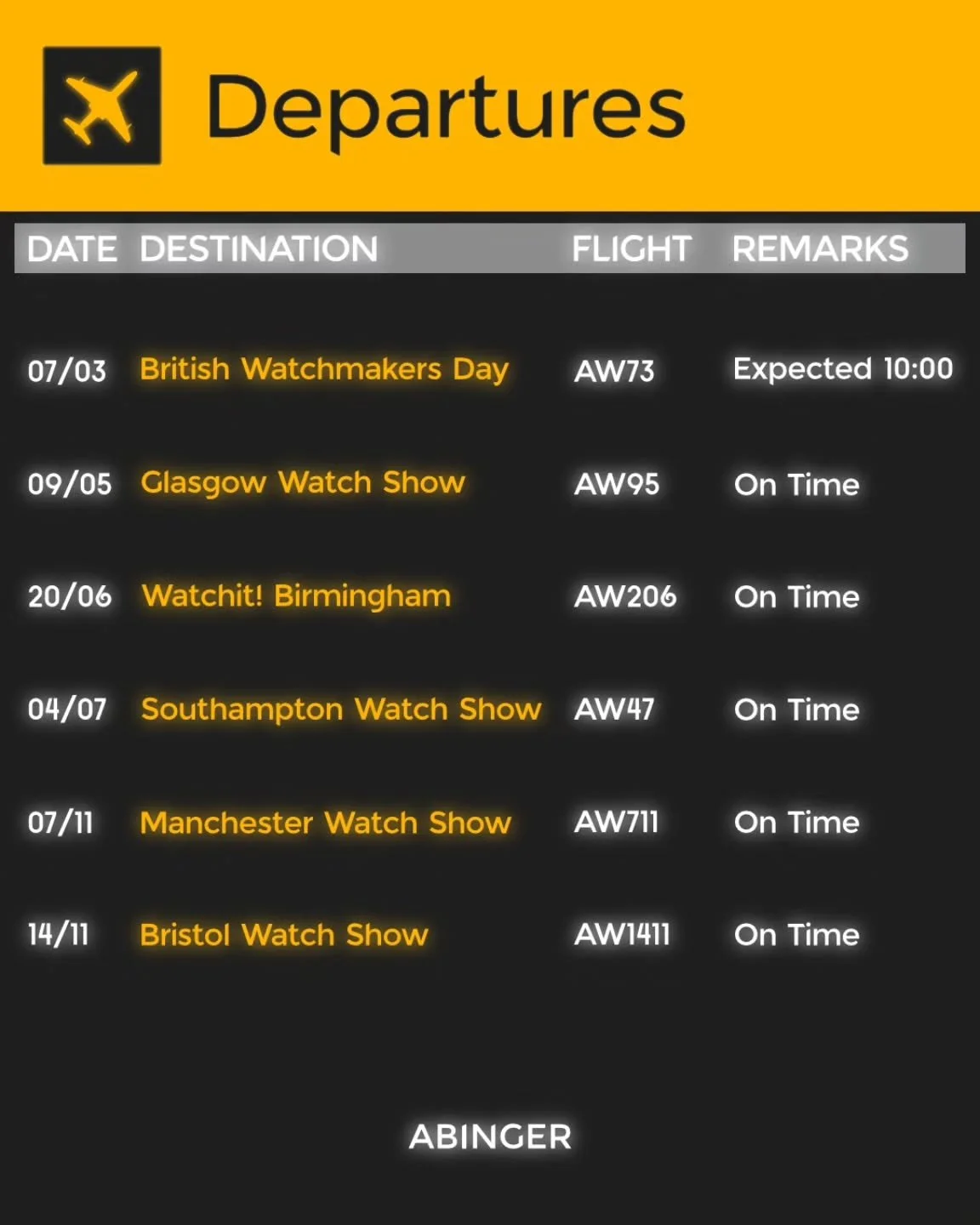 Departures

| DATE | DESTINATION | FLIGHT | REMARKS |
|---|---|---|---|
| 07/03 | British Watchmakers Day | AW73 | Expected 10:00 |
| 09/05 | Glasgow Watch Show | AW95 | On Time |
| 20/06 | Watchit! Birmingham | AW206 | On Time |
| 04/07 | Southampton Watch Show | AW47 | On Time |
| 07/11 | Manchester Watch Show | AW711 | On Time |
| 14/11 | Bristol Watch Show | AW1411 | On Time |

ABINGER